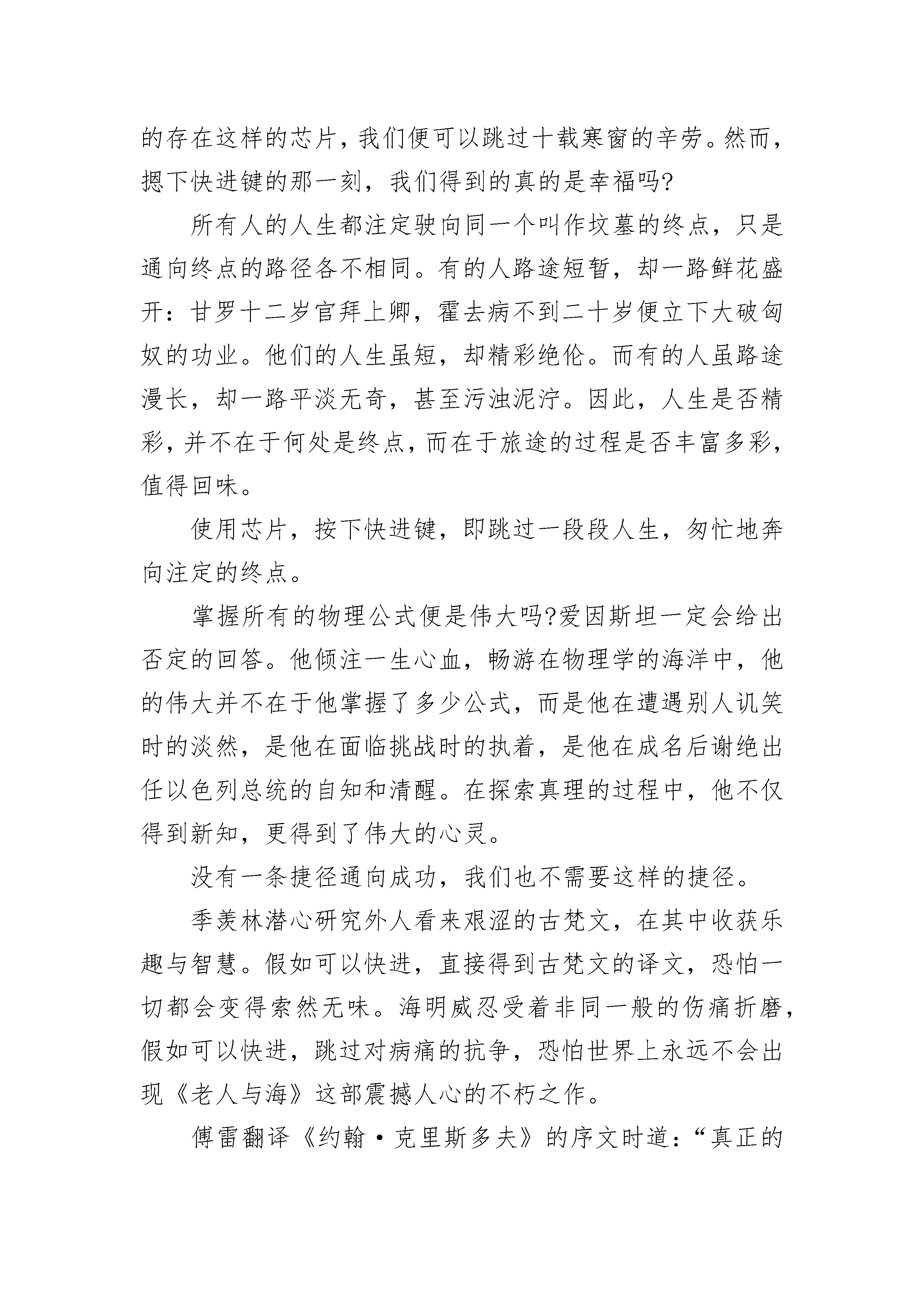 的存在这样的芯片，我们便可以跳过十载寒窗的辛劳。然而，摁下快进键的那一刻，我们得到的真的是幸福吗?

所有人的人生都注定驶向同一个叫作坟墓的终点，只是通向终点的路径各不相同。有的人路途短暂，却一路鲜花盛开：甘罗十二岁官拜上卿，霍去病不到二十岁便立下大破匈奴的功业。他们的人生虽短，却精彩绝伦。而有的人虽路途漫长，却一路平淡无奇，甚至污浊泥泞。因此，人生是否精彩，并不在于何处是终点，而在于旅途的过程是否丰富多彩，值得回味。

使用芯片，按下快进键，即跳过一段段人生，匆忙地奔向注定的终点。

掌握所有的物理公式便是伟大吗?爱因斯坦一定会给出否定的回答。他倾注一生心血，畅游在物理学的海洋中，他的伟大并不在于他掌握了多少公式，而是他在遭遇别人讥笑时的淡然，是他在面临挑战时的执着，是他在成名后谢绝出任以色列总统的自知和清醒。在探索真理的过程中，他不仅得到新知，更得到了伟大的心灵。

没有一条捷径通向成功，我们也不需要这样的捷径。

季羡林潜心研究外人看来艰涩的古梵文，在其中收获乐趣与智慧。假如可以快进，直接得到古梵文的译文，恐怕一切都会变得索然无味。海明威忍受着非同一般的伤痛折磨，假如可以快进，跳过对病痛的抗争，恐怕世界上永远不会出现《老人与海》这部震撼人心的不朽之作。

傅雷翻译《约翰·克里斯多夫》的序文时道：“真正的